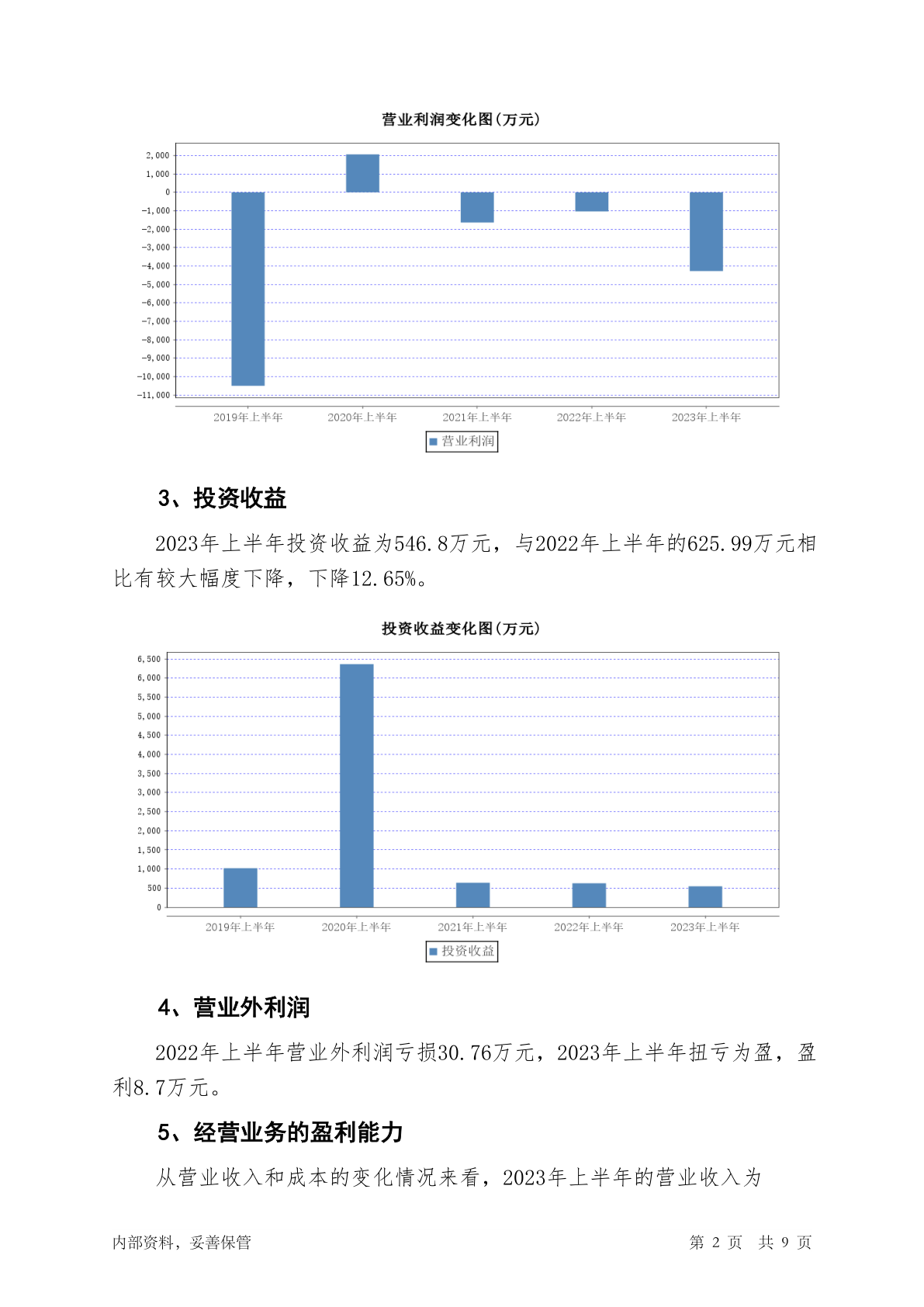 营业利润变化图(万元)

2,000
1,000
0
-1,000
-2,000
-3,000
-4,000
-5,000
-6,000
-7,000
-8,000
-9,000
-10,000
-11,000

2019年上半年 2020年上半年 2021年上半年 2022年上半年 2023年上半年

营业利润

3、投资收益

2023年上半年投资收益为546.8万元，与2022年上半年的625.99万元相比有较大幅度下降，下降12.65%。

投资收益变化图(万元)

6,500
6,000
5,500
5,000
4,500
4,000
3,500
3,000
2,500
2,000
1,500
1,000
500
0

2019年上半年 2020年上半年 2021年上半年 2022年上半年 2023年上半年

投资收益

4、营业外利润

2022年上半年营业外利润亏损30.76万元，2023年上半年扭亏为盈，盈利8.7万元。

5、经营业务的盈利能力

从营业收入和成本的变化情况来看，2023年上半年的营业收入为

内部资料，妥善保管

第 2 页 共 9 页